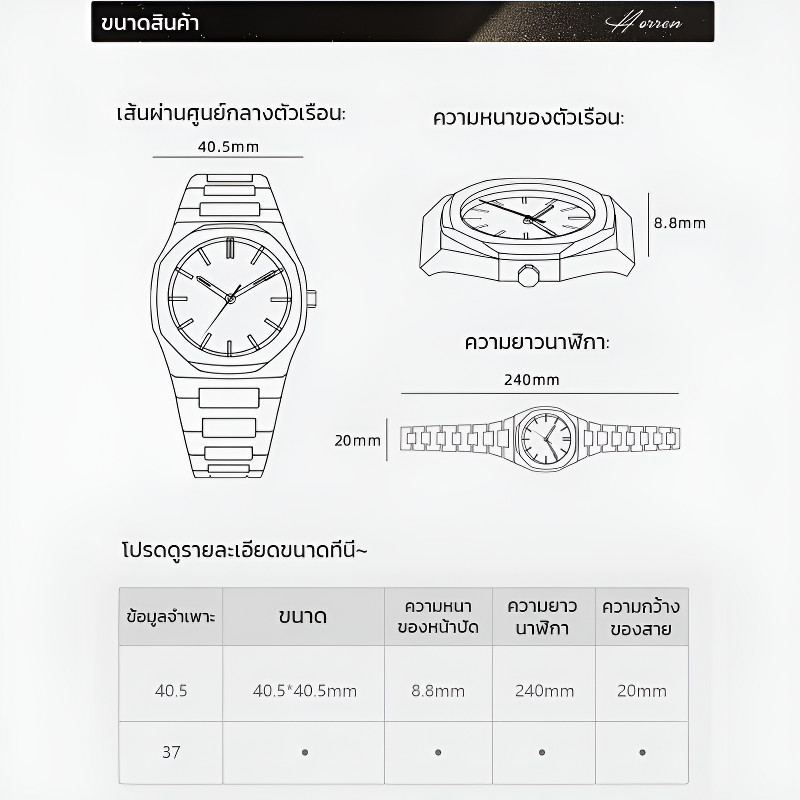 ขนาดสินค้า
Horron

เส้นผ่านศูนย์กลางตัวเรือน:
40.5mm

ความหนาของตัวเรือน:
8.8mm

ความยาวนาฬิกา:
240mm
20mm

โปรดดูรายละเอียดขนาดที่นี่~

| ข้อมูลจำเพาะ | ขนาด | ความหนาของหน้าปัด | ความยาวนาฬิกา | ความกว้างของสาย |
|---|---|---|---|---|
| 40.5 | 40.5*40.5mm | 8.8mm | 240mm | 20mm |
| 37 | • | • | • | • |